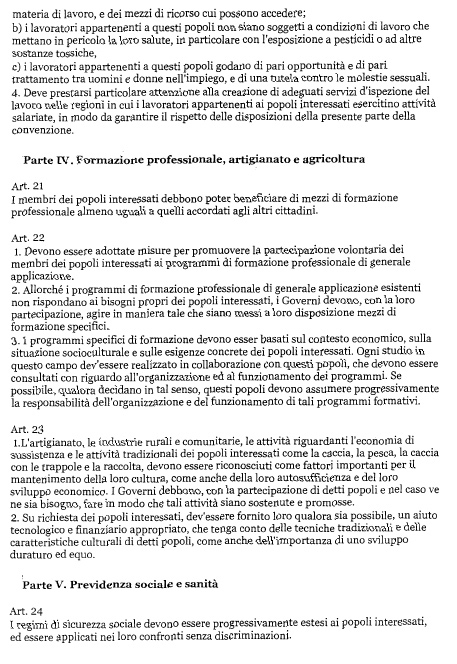 materia di lavoro, e dei mezzi di ricorso cui possono accedere;
b) i lavoratori appartenenti a questi popoli non siano soggetti a condizioni di lavoro che mettano in pericolo la loro salute, in particolare con l'esposizione a pesticidi o ad altre sostanze tossiche,
c) i lavoratori appartenenti a questi popoli godano di pari opportunità e di pari trattamento tra uomini e donne nell'impiego, e di una tutela contro le molestie sessuali.
4. Deve prestarsi particolare attenzione alla creazione di adeguati servizi d'ispezione del lavoro nelle regioni in cui i lavoratori appartenenti ai popoli interessati esercitino attività salariate, in modo da garantire il rispetto delle disposizioni della presente parte della convenzione.

Parte IV. Formazione professionale, artigianato e agricoltura

Art. 21
I membri dei popoli interessati debbono poter beneficiare di mezzi di formazione professionale almeno uguali a quelli accordati agli altri cittadini.

Art. 22
1. Devono essere adottate misure per promuovere la partecipazione volontaria dei membri dei popoli interessati ai programmi di formazione professionale di generale applicazione.
2. Allorché i programmi di formazione professionale di generale applicazione esistenti non rispondano ai bisogni propri dei popoli interessati, i Governi devono, con la loro partecipazione, agire in maniera tale che siano messi a loro disposizione mezzi di formazione specifici.
3. I programmi specifici di formazione devono esser basati sul contesto economico, sulla situazione socioculturale e sulle esigenze concrete dei popoli interessati. Ogni studio in questo campo dev'essere realizzato in collaborazione con questi popoli, che devono essere consultati con riguardo all'organizzazione ed al funzionamento dei programmi. Se possibile, qualora decidano in tal senso, questi popoli devono assumere progressivamente la responsabilità dell'organizzazione e del funzionamento di tali programmi formativi.

Art. 23
1.L'artigianato, le industrie rurali e comunitarie, le attività riguardanti l'economia di sussistenza e le attività tradizionali dei popoli interessati come la caccia, la pesca, la caccia con le trappole e la raccolta, devono essere riconosciuti come fattori importanti per il mantenimento della loro cultura, come anche della loro autosufficienza e del loro sviluppo economico. I Governi debbono, con la partecipazione di detti popoli e nel caso ve ne sia bisogno, fare in modo che tali attività siano sostenute e promosse.
2. Su richiesta dei popoli interessati, dev'essere fornito loro qualora sia possibile, un aiuto tecnologico e finanziario appropriato, che tenga conto delle tecniche tradizionali e delle caratteristiche culturali di detti popoli, come anche dell'importanza di uno sviluppo duraturo ed equo.

Parte V. Previdenza sociale e sanità

Art. 24
I regimi di sicurezza sociale devono essere progressivamente estesi ai popoli interessati, ed essere applicati nei loro confronti senza discriminazioni.